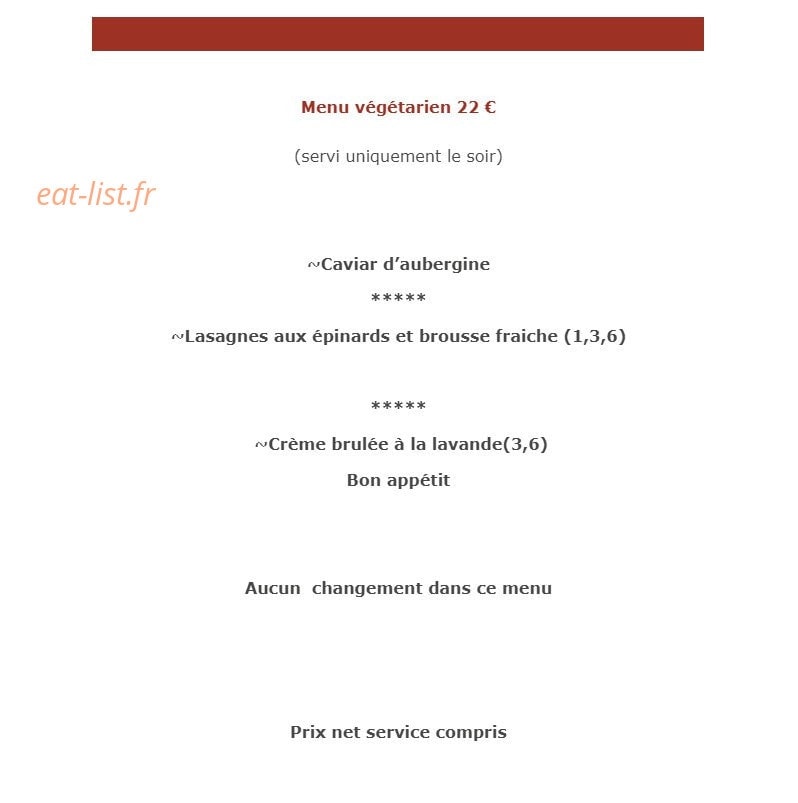 Menu végétarien 22 €

(servi uniquement le soir)

~Caviar d'aubergine

*****

~Lasagnes aux épinards et brousse fraiche (1,3,6)

*****

~Crème brulée à la lavande(3,6)

Bon appétit

Aucun changement dans ce menu

Prix net service compris

eat-list.fr